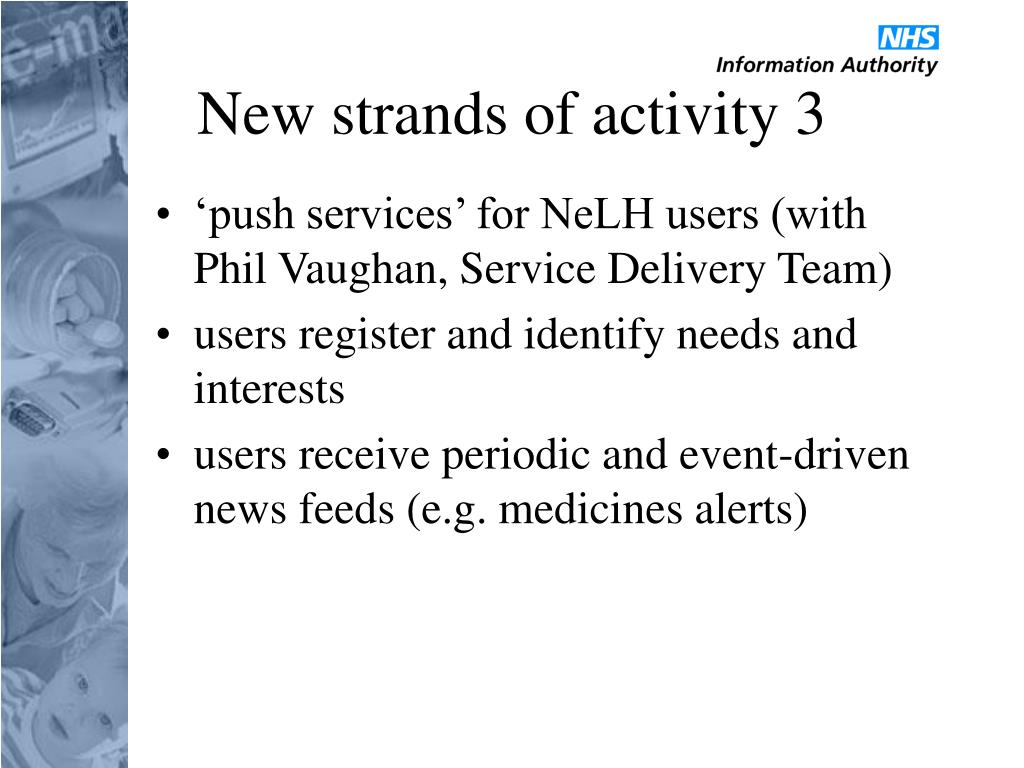 NHS
Information Authority

New strands of activity 3

• ‘push services’ for NeLH users (with Phil Vaughan, Service Delivery Team)
• users register and identify needs and interests
• users receive periodic and event-driven news feeds (e.g. medicines alerts)